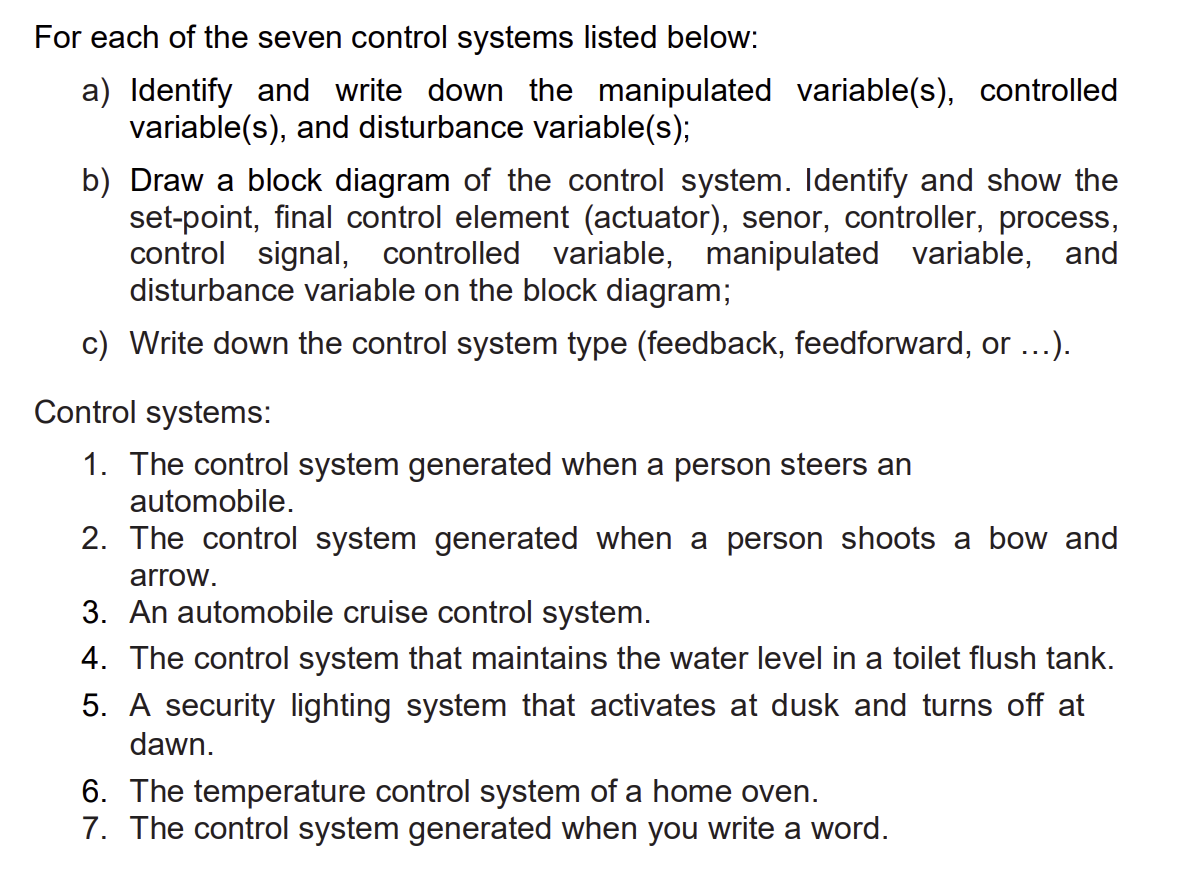 For each of the seven control systems listed below:

a) Identify and write down the manipulated variable(s), controlled variable(s), and disturbance variable(s);

b) Draw a block diagram of the control system. Identify and show the set-point, final control element (actuator), senor, controller, process, control signal, controlled variable, manipulated variable, and disturbance variable on the block diagram;

c) Write down the control system type (feedback, feedforward, or …).

Control systems:

1. The control system generated when a person steers an automobile.
2. The control system generated when a person shoots a bow and arrow.
3. An automobile cruise control system.
4. The control system that maintains the water level in a toilet flush tank.
5. A security lighting system that activates at dusk and turns off at dawn.
6. The temperature control system of a home oven.
7. The control system generated when you write a word.